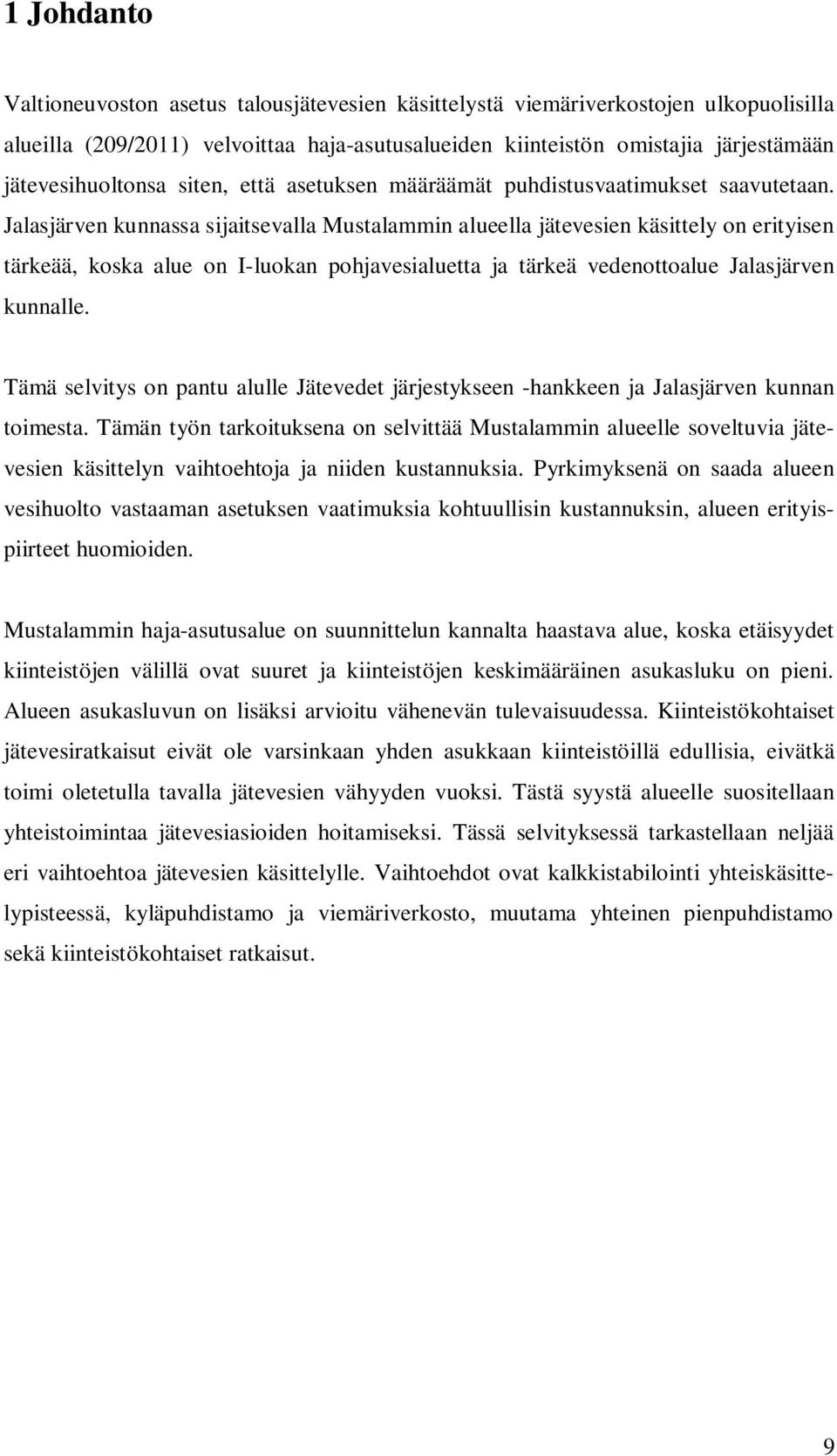 1 Johdanto

Valtioneuvoston asetus talousjätevesien käsittelystä viemäriverkostojen ulkopuolisilla alueilla (209/2011) velvoittaa haja-asutusalueiden kiinteistön omistajia järjestämään jätevesihuoltonsa siten, että asetuksen määräämät puhdistusvaatimukset saavutetaan. Jalasjärven kunnassa sijaitsevalla Mustalammin alueella jätevesien käsittely on erityisen tärkeää, koska alue on I-luokan pohjavesialuetta ja tärkeä vedenottoalue Jalasjärven kunnalle.

Tämä selvitys on pantu alulle Jätevedet järjestykseen -hankkeen ja Jalasjärven kunnan toimesta. Tämän työn tarkoituksena on selvittää Mustalammin alueelle soveltuvia jätevesien käsittelyn vaihtoehtoja ja niiden kustannuksia. Pyrkimyksenä on saada alueen vesihuolto vastaaman asetuksen vaatimuksia kohtuullisin kustannuksin, alueen erityispiirteet huomioiden.

Mustalammin haja-asutusalue on suunnittelun kannalta haastava alue, koska etäisyydet kiinteistöjen välillä ovat suuret ja kiinteistöjen keskimääräinen asukasluku on pieni. Alueen asukasluvun on lisäksi arvioitu vähenevän tulevaisuudessa. Kiinteistökohtaiset jätevesiratkaisut eivät ole varsinkaan yhden asukkaan kiinteistöillä edullisia, eivätkä toimi oletetulla tavalla jätevesien vähyyden vuoksi. Tästä syystä alueelle suositellaan yhteistoimintaa jätevesiasioiden hoitamiseksi. Tässä selvityksessä tarkastellaan neljää eri vaihtoehtoa jätevesien käsittelylle. Vaihtoehdot ovat kalkkistabilointi yhteiskäsittelypisteessä, kyläpuhdistamo ja viemäriverkosto, muutama yhteinen pienpuhdistamo sekä kiinteistökohtaiset ratkaisut.

9